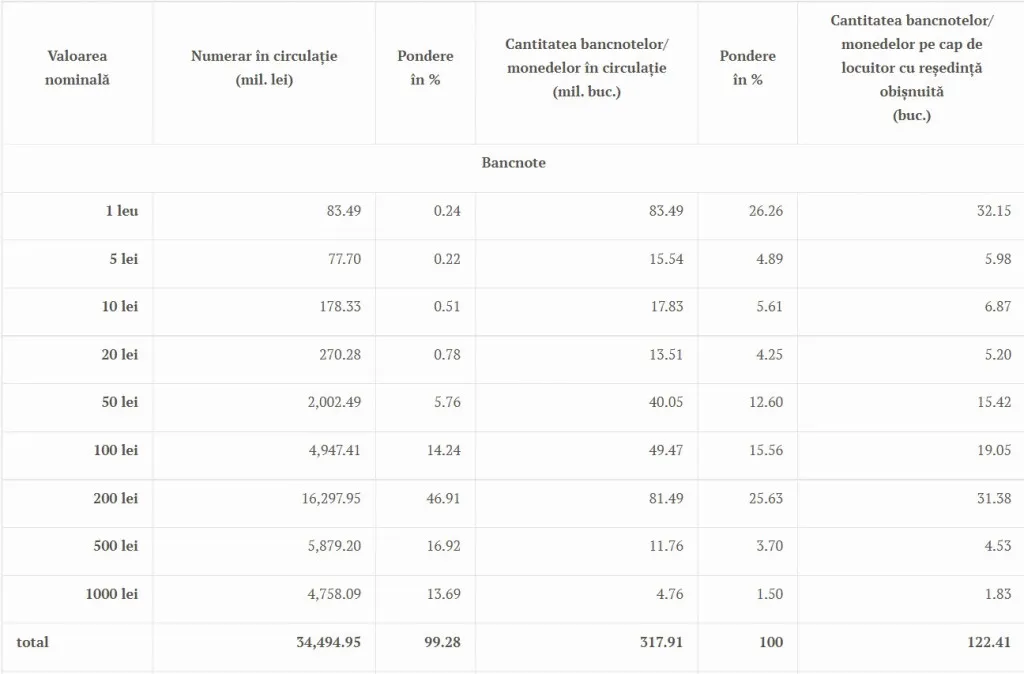 | Valoarea nominală | Numerar în circulație (mil. lei) | Pondere în % | Cantitatea bancnotelor/ monedelor în circulație (mil. buc.) | Pondere în % | Cantitatea bancnotelor/ monedelor pe cap de locuitor cu reședință obișnuită (buc.) |
|---|---|---|---|---|---|
| Bancnote | | | | | |
| 1 leu | 83.49 | 0.24 | 83.49 | 26.26 | 32.15 |
| 5 lei | 77.70 | 0.22 | 15.54 | 4.89 | 5.98 |
| 10 lei | 178.33 | 0.51 | 17.83 | 5.61 | 6.87 |
| 20 lei | 270.28 | 0.78 | 13.51 | 4.25 | 5.20 |
| 50 lei | 2,002.49 | 5.76 | 40.05 | 12.60 | 15.42 |
| 100 lei | 4,947.41 | 14.24 | 49.47 | 15.56 | 19.05 |
| 200 lei | 16,297.95 | 46.91 | 81.49 | 25.63 | 31.38 |
| 500 lei | 5,879.20 | 16.92 | 11.76 | 3.70 | 4.53 |
| 1000 lei | 4,758.09 | 13.69 | 4.76 | 1.50 | 1.83 |
| total | 34,494.95 | 99.28 | 317.91 | 100 | 122.41 |